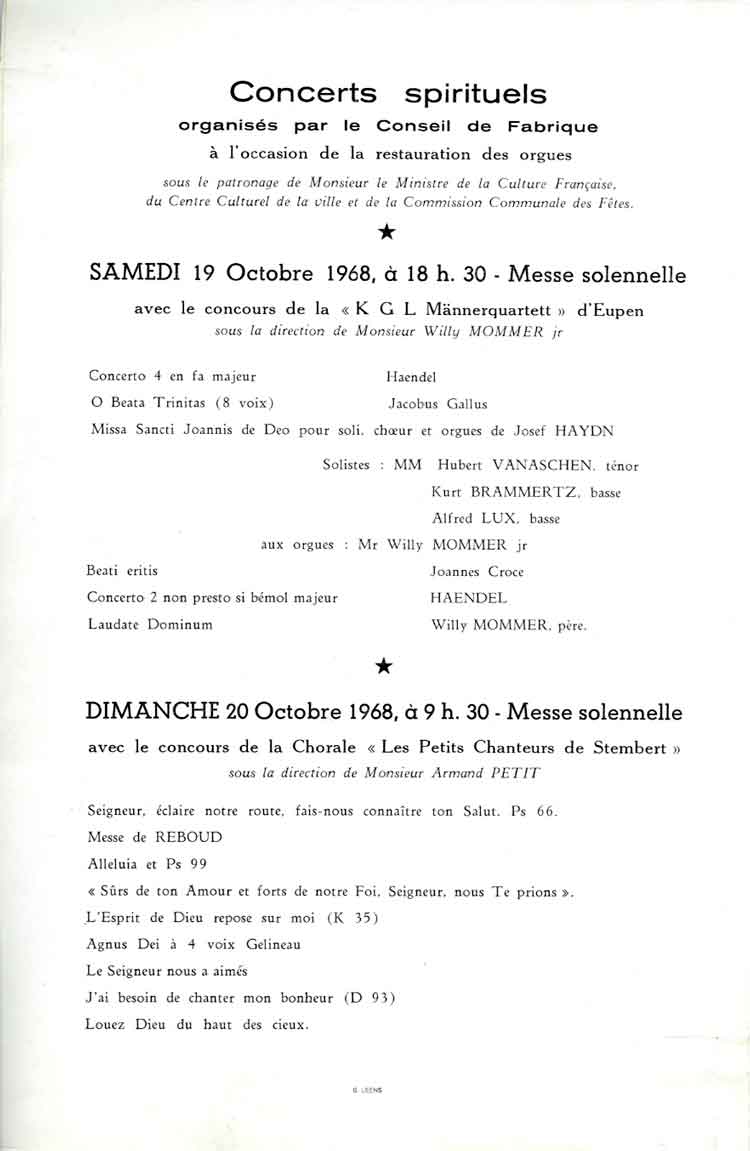 Concerts spirituels
organisés par le Conseil de Fabrique
à l'occasion de la restauration des orgues
sous le patronage de Monsieur le Ministre de la Culture Française, du Centre Culturel de la ville et de la Commission Communale des Fêtes.

★

SAMEDI 19 Octobre 1968, à 18 h. 30 - Messe solennelle
avec le concours de la « K G L Männerquartett » d'Eupen
sous la direction de Monsieur Willy MOMMER jr

Concerto 4 en fa majeur Haendel
O Beata Trinitas (8 voix) Jacobus Gallus
Missa Sancti Joannis de Deo pour soli, chœur et orgues de Josef HAYDN
Solistes : MM Hubert VANASCHEN, ténor
Kurt BRAMMERTZ, basse
Alfred LUX, basse
aux orgues : Mr Willy MOMMER jr
Beati eritis Joannes Croce
Concerto 2 non presto si bémol majeur HAENDEL
Laudate Dominum Willy MOMMER, père.

★

DIMANCHE 20 Octobre 1968, à 9 h. 30 - Messe solennelle
avec le concours de la Chorale « Les Petits Chanteurs de Stembert »
sous la direction de Monsieur Armand PETIT

Seigneur, éclaire notre route, fais-nous connaître ton Salut. Ps 66.
Messe de REBOUD
Alleluia et Ps 99
« Sûrs de ton Amour et forts de notre Foi, Seigneur, nous Te prions ».
L'Esprit de Dieu repose sur moi (K 35)
Agnus Dei à 4 voix Gelineau
Le Seigneur nous a aimés
J'ai besoin de chanter mon bonheur (D 93)
Louez Dieu du haut des cieux.

G. LEENS